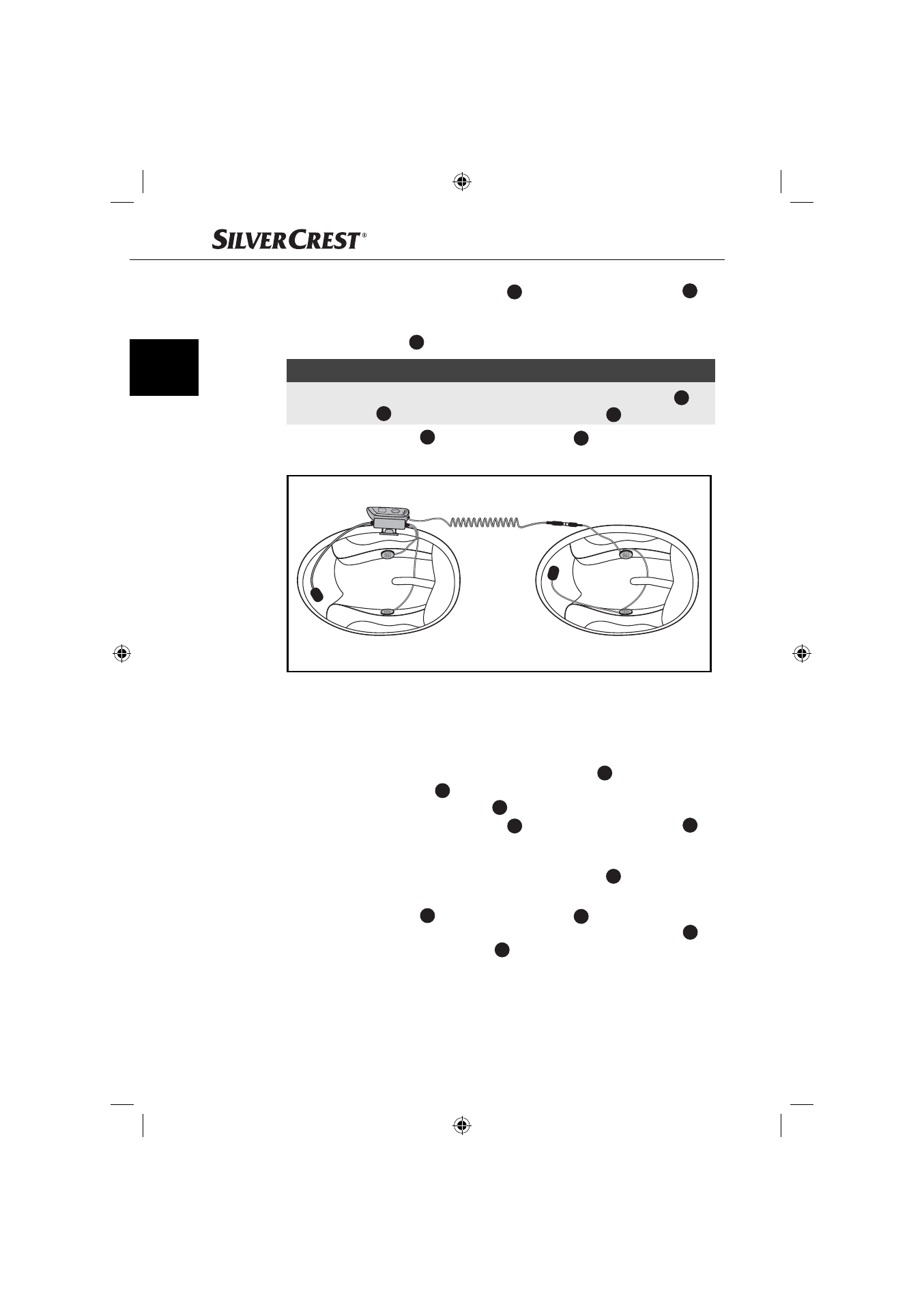 SILVERCREST®